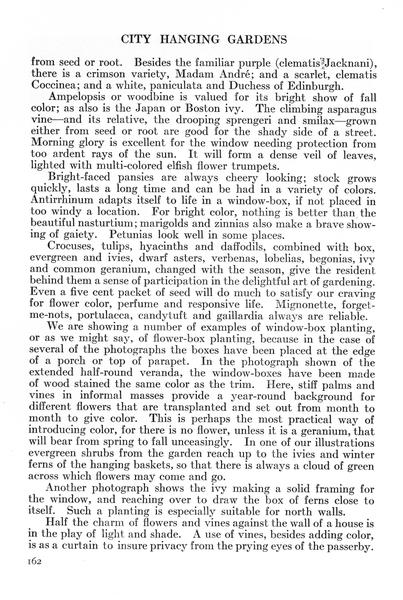 CITY HANGING GARDENS

from seed or root. Besides the familiar purple (clematis Jacknani), there is a crimson variety, Madam André; and a scarlet, clematis Coccinea; and a white, paniculata and Duchess of Edinburgh.

Ampelopsis or woodbine is valued for its bright show of fall color; as also is the Japan or Boston ivy. The climbing asparagus vine—and its relative, the drooping sprengeri and smilax—grown either from seed or root are good for the shady side of a street. Morning glory is excellent for the window needing protection from too ardent rays of the sun. It will form a dense veil of leaves, lighted with multi-colored elfish flower trumpets.

Bright-faced pansies are always cheery looking; stock grows quickly, lasts a long time and can be had in a variety of colors. Antirrhinum adapts itself to life in a window-box, if not placed in too windy a location. For bright color, nothing is better than the beautiful nasturtium; marigolds and zinnias also make a brave showing of gaiety. Petunias look well in some places.

Crocuses, tulips, hyacinths and daffodils, combined with box, evergreen and ivies, dwarf asters, verbenas, lobelias, begonias, ivy and common geranium, changed with the season, give the resident behind them a sense of participation in the delightful art of gardening. Even a five cent packet of seed will do much to satisfy our craving for flower color, perfume and responsive life. Mignonette, forget-me-nots, portulacca, candytuft and gaillardia always are reliable.

We are showing a number of examples of window-box planting, or as we might say, of flower-box planting, because in the case of several of the photographs the boxes have been placed at the edge of a porch or top of parapet. In the photograph shown of the extended half-round veranda, the window-boxes have been made of wood stained the same color as the trim. Here, stiff palms and vines in informal masses provide a year-round background for different flowers that are transplanted and set out from month to month to give color. This is perhaps the most practical way of introducing color, for there is no flower, unless it is a geranium, that will bear from spring to fall unceasingly. In one of our illustrations evergreen shrubs from the garden reach up to the ivies and winter ferns of the hanging baskets, so that there is always a cloud of green across which flowers may come and go.

Another photograph shows the ivy making a solid framing for the window, and reaching over to draw the box of ferns close to itself. Such a planting is especially suitable for north walls.

Half the charm of flowers and vines against the wall of a house is in the play of light and shade. A use of vines, besides adding color, is as a curtain to insure privacy from the prying eyes of the passerby.

162